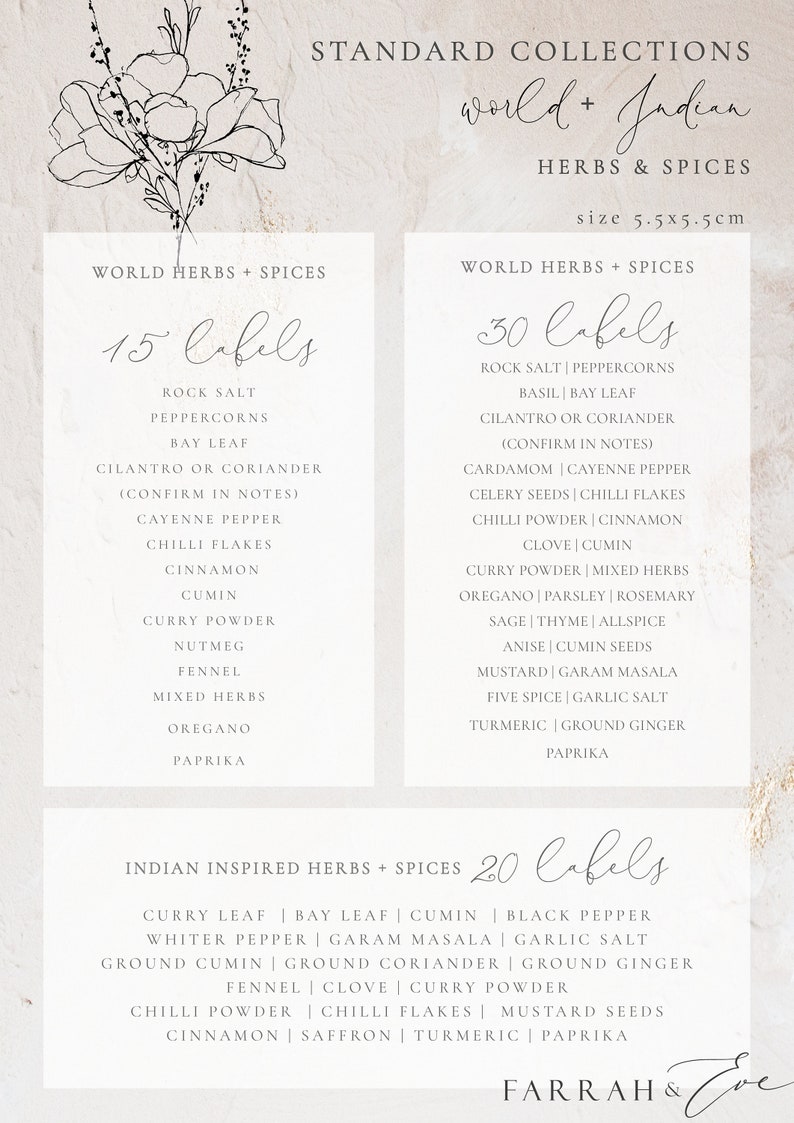 STANDARD COLLECTIONS
world + Indian
HERBS & SPICES
size 5.5x5.5cm

WORLD HERBS + SPICES
15 labels
ROCK SALT
PEPPERCORNS
BAY LEAF
CILANTRO OR CORIANDER
(CONFIRM IN NOTES)
CAYENNE PEPPER
CHILLI FLAKES
CINNAMON
CUMIN
CURRY POWDER
NUTMEG
FENNEL
MIXED HERBS
OREGANO
PAPRIKA

WORLD HERBS + SPICES
30 labels
ROCK SALT | PEPPERCORNS
BASIL | BAY LEAF
CILANTRO OR CORIANDER
(CONFIRM IN NOTES)
CARDAMOM | CAYENNE PEPPER
CELERY SEEDS | CHILLI FLAKES
CHILLI POWDER | CINNAMON
CLOVE | CUMIN
CURRY POWDER | MIXED HERBS
OREGANO | PARSLEY | ROSEMARY
SAGE | THYME | ALLSPICE
ANISE | CUMIN SEEDS
MUSTARD | GARAM MASALA
FIVE SPICE | GARLIC SALT
TURMERIC | GROUND GINGER
PAPRIKA

INDIAN INSPIRED HERBS + SPICES 20 labels
CURRY LEAF | BAY LEAF | CUMIN | BLACK PEPPER
WHITER PEPPER | GARAM MASALA | GARLIC SALT
GROUND CUMIN | GROUND CORIANDER | GROUND GINGER
FENNEL | CLOVE | CURRY POWDER
CHILLI POWDER | CHILLI FLAKES | MUSTARD SEEDS
CINNAMON | SAFFRON | TURMERIC | PAPRIKA

FARRAH & Eve